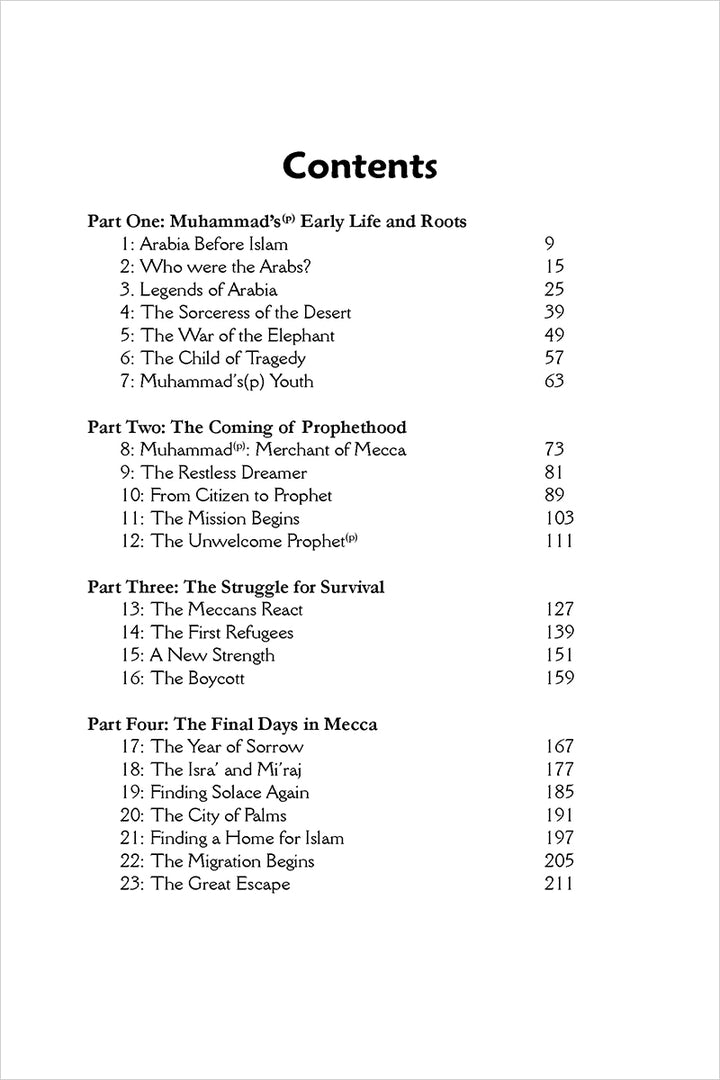 Contents

Part One: Muhammad's$^{(p)}$ Early Life and Roots
1: Arabia Before Islam 9
2: Who were the Arabs? 15
3. Legends of Arabia 25
4: The Sorceress of the Desert 39
5: The War of the Elephant 49
6: The Child of Tragedy 57
7: Muhammad's(p) Youth 63

Part Two: The Coming of Prophethood
8: Muhammad$^{(p)}$: Merchant of Mecca 73
9: The Restless Dreamer 81
10: From Citizen to Prophet 89
11: The Mission Begins 103
12: The Unwelcome Prophet$^{(p)}$ 111

Part Three: The Struggle for Survival
13: The Meccans React 127
14: The First Refugees 139
15: A New Strength 151
16: The Boycott 159

Part Four: The Final Days in Mecca
17: The Year of Sorrow 167
18: The Isra' and Mi'raj 177
19: Finding Solace Again 185
20: The City of Palms 191
21: Finding a Home for Islam 197
22: The Migration Begins 205
23: The Great Escape 211